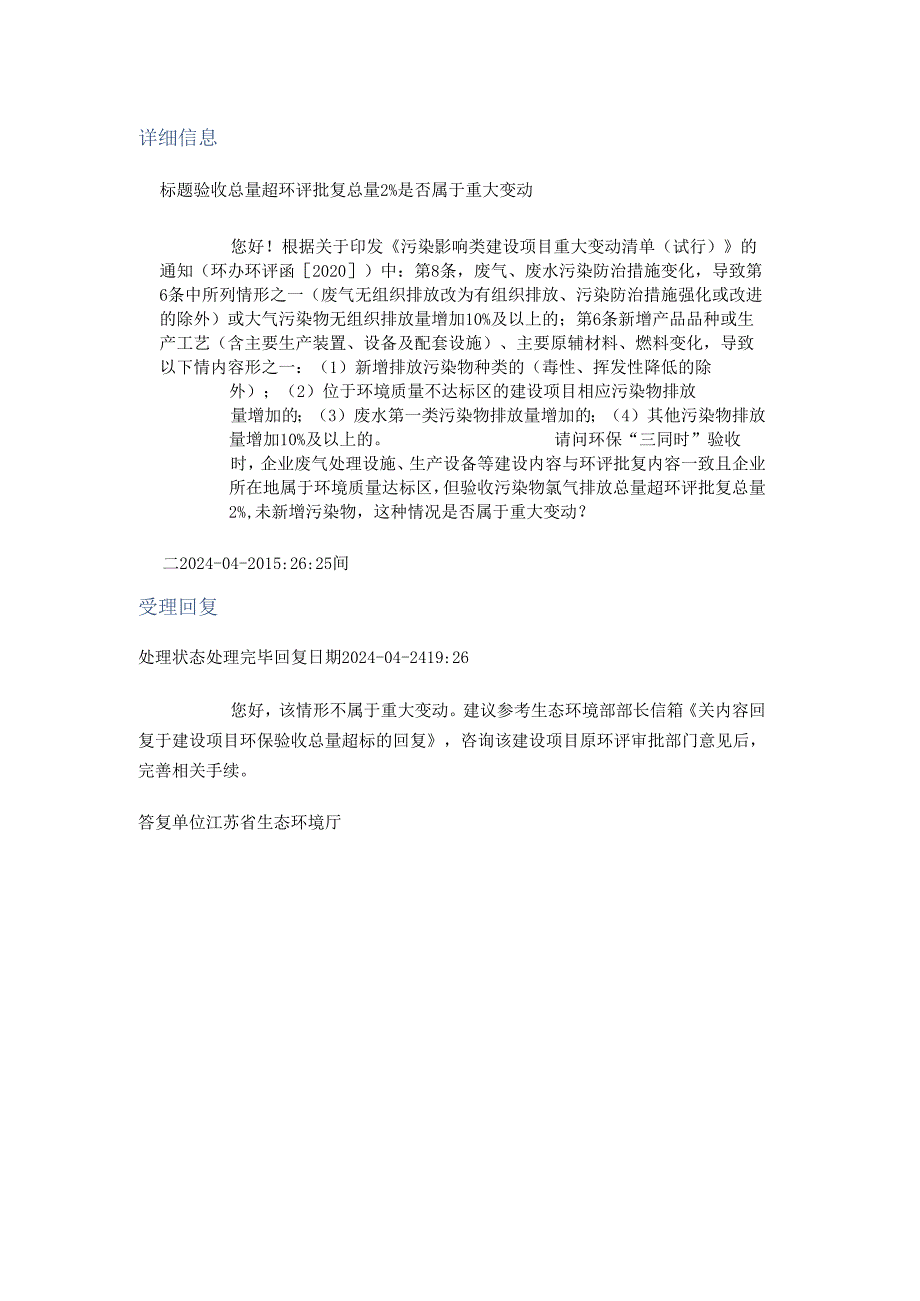 详细信息

标题验收总量超环评批复总量2%是否属于重大变动

您好！根据关于印发《污染影响类建设项目重大变动清单（试行）》的通知（环办环评函［2020］）中：第8条，废气、废水污染防治措施变化，导致第6条中所列情形之一（废气无组织排放改为有组织排放、污染防治措施强化或改进的除外）或大气污染物无组织排放量增加10%及以上的；第6条新增产品品种或生产工艺（含主要生产装置、设备及配套设施）、主要原辅材料、燃料变化，导致以下情内容形之一：（1）新增排放污染物种类的（毒性、挥发性降低的除外）；（2）位于环境质量不达标区的建设项目相应污染物排放量增加的；（3）废水第一类污染物排放量增加的；（4）其他污染物排放量增加10%及以上的。 请问环保“三同时”验收时，企业废气处理设施、生产设备等建设内容与环评批复内容一致且企业所在地属于环境质量达标区，但验收污染物氯气排放总量超环评批复总量2%，未新增污染物，这种情况是否属于重大变动？

二2024-04-2015:26:25间

受理回复

处理状态处理完毕回复日期2024-04-2419:26

您好，该情形不属于重大变动。建议参考生态环境部部长信箱《关内容回复于建设项目环保验收总量超标的回复》，咨询该建设项目原环评审批部门意见后，完善相关手续。

答复单位江苏省生态环境厅